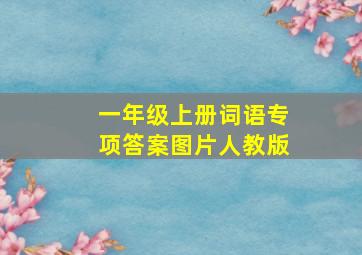 一年级上册词语专项答案图片人教版